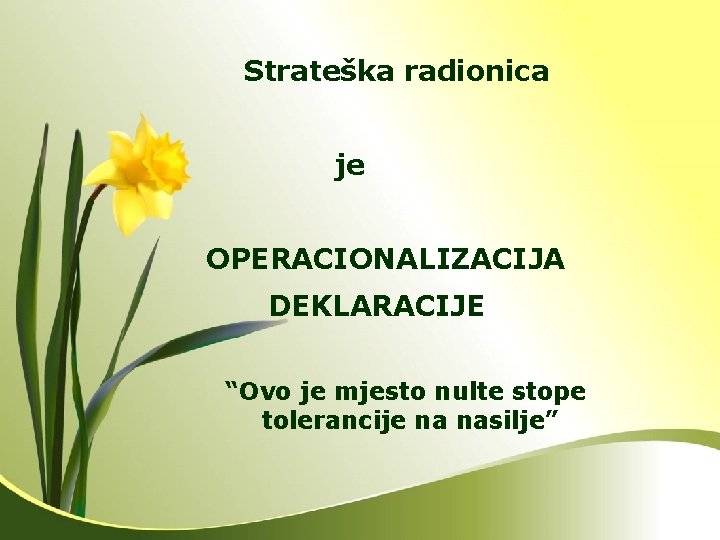 Strateška radionica

je

OPERACIONALIZACIJA DEKLARACIJE

“Ovo je mjesto nulte stope tolerancije na nasilje”